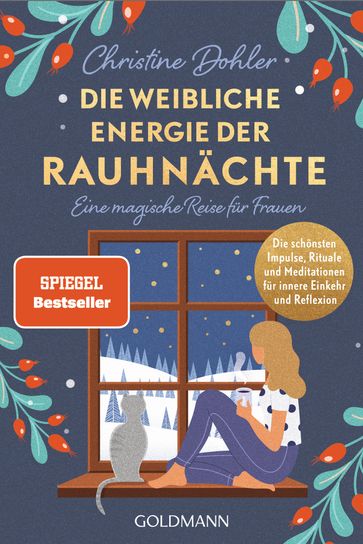 Christine Dohler

DIE WEIBLICHE ENERGIE DER RAUHNÄCHTE

Eine magische Reise für Frauen

SPIEGEL Bestseller

Die schönsten Impulse, Rituale und Meditationen für innere Einkehr und Reflexion

GOLDMANN